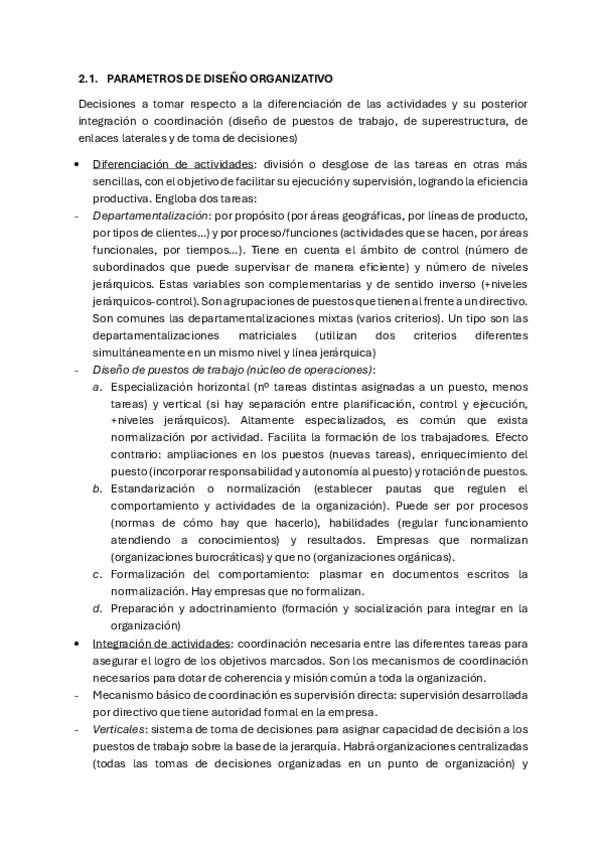 2.1. PARAMETROS DE DISEÑO ORGANIZATIVO

Decisiones a tomar respecto a la diferenciación de las actividades y su posterior integración o coordinación (diseño de puestos de trabajo, de superestructura, de enlaces laterales y de toma de decisiones)

• Diferenciación de actividades: división o desglose de las tareas en otras más sencillas, con el objetivo de facilitar su ejecución y supervisión, logrando la eficiencia productiva. Engloba dos tareas:

- Departamentalización: por propósito (por áreas geográficas, por líneas de producto, por tipos de clientes...) y por proceso/funciones (actividades que se hacen, por áreas funcionales, por tiempos...). Tiene en cuenta el ámbito de control (número de subordinados que puede supervisar de manera eficiente) y número de niveles jerárquicos. Estas variables son complementarias y de sentido inverso (+niveles jerárquicos-control). Son agrupaciones de puestos que tienen al frente a un directivo. Son comunes las departamentalizaciones mixtas (varios criterios). Un tipo son las departamentalizaciones matriciales (utilizan dos criterios diferentes simultáneamente en un mismo nivel y línea jerárquica)

- Diseño de puestos de trabajo (núcleo de operaciones):

a. Especialización horizontal (nº tareas distintas asignadas a un puesto, menos tareas) y vertical (si hay separación entre planificación, control y ejecución, +niveles jerárquicos). Altamente especializados, es común que exista normalización por actividad. Facilita la formación de los trabajadores. Efecto contrario: ampliaciones en los puestos (nuevas tareas), enriquecimiento del puesto (incorporar responsabilidad y autonomía al puesto) y rotación de puestos.

b. Estandarización o normalización (establecer pautas que regulen el comportamiento y actividades de la organización). Puede ser por procesos (normas de cómo hay que hacerlo), habilidades (regular funcionamiento atendiendo a conocimientos) y resultados. Empresas que normalizan (organizaciones burocráticas) y que no (organizaciones orgánicas).

c. Formalización del comportamiento: plasmar en documentos escritos la normalización. Hay empresas que no formalizan.

d. Preparación y adoctrinamiento (formación y socialización para integrar en la organización)

• Integración de actividades: coordinación necesaria entre las diferentes tareas para asegurar el logro de los objetivos marcados. Son los mecanismos de coordinación necesarios para dotar de coherencia y misión común a toda la organización.

- Mecanismo básico de coordinación es supervisión directa: supervisión desarrollada por directivo que tiene autoridad formal en la empresa.

- Verticales: sistema de toma de decisiones para asignar capacidad de decisión a los puestos de trabajo sobre la base de la jerarquía. Habrá organizaciones centralizadas (todas las tomas de decisiones organizadas en un punto de organización) y